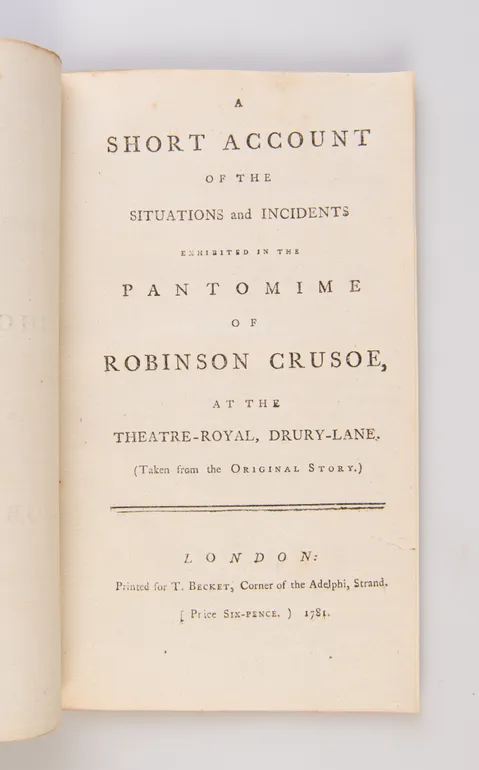 A
SHORT ACCOUNT
OF THE
SITUATIONS and INCIDENTS
EXHIBITED IN THE
PANTOMIME
OF
ROBINSON CRUSOE,
AT THE
THEATRE-ROYAL, DRURY-LANE.
(Taken from the ORIGINAL STORY.)

LONDON:
Printed for T. BECKET, Corner of the Adelphi, Strand.
[ Price SIX-PENCE. ) 1781.